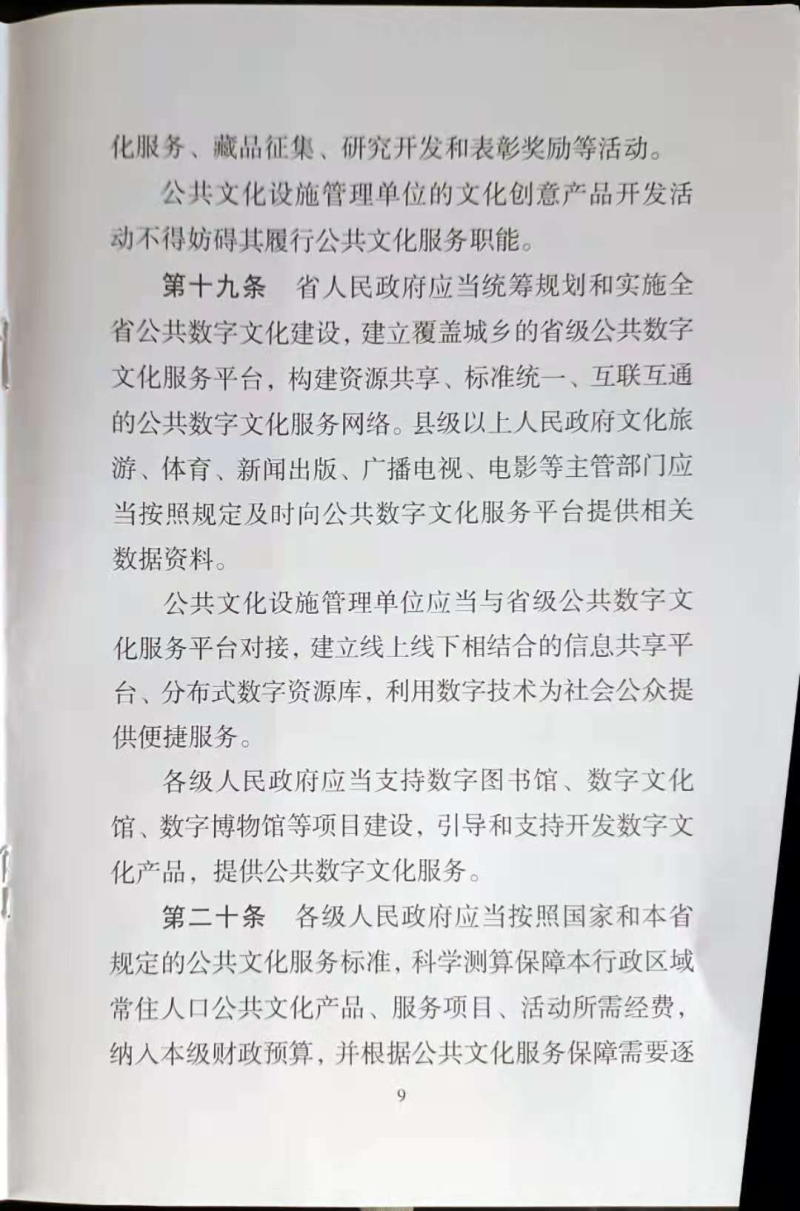 化服务、藏品征集、研究开发和表彰奖励等活动。

公共文化设施管理单位的文化创意产品开发活动不得妨碍其履行公共文化服务职能。

第十九条　省人民政府应当统筹规划和实施全省公共数字文化建设，建立覆盖城乡的省级公共数字文化服务平台，构建资源共享、标准统一、互联互通的公共数字文化服务网络。县级以上人民政府文化旅游、体育、新闻出版、广播电视、电影等主管部门应当按照规定及时向公共数字文化服务平台提供相关数据资料。

公共文化设施管理单位应当与省级公共数字文化服务平台对接，建立线上线下相结合的信息共享平台、分布式数字资源库，利用数字技术为社会公众提供便捷服务。

各级人民政府应当支持数字图书馆、数字文化馆、数字博物馆等项目建设，引导和支持开发数字文化产品，提供公共数字文化服务。

第二十条　各级人民政府应当按照国家和本省规定的公共文化服务标准，科学测算保障本行政区域常住人口公共文化产品、服务项目、活动所需经费，纳入本级财政预算，并根据公共文化服务保障需要逐

9